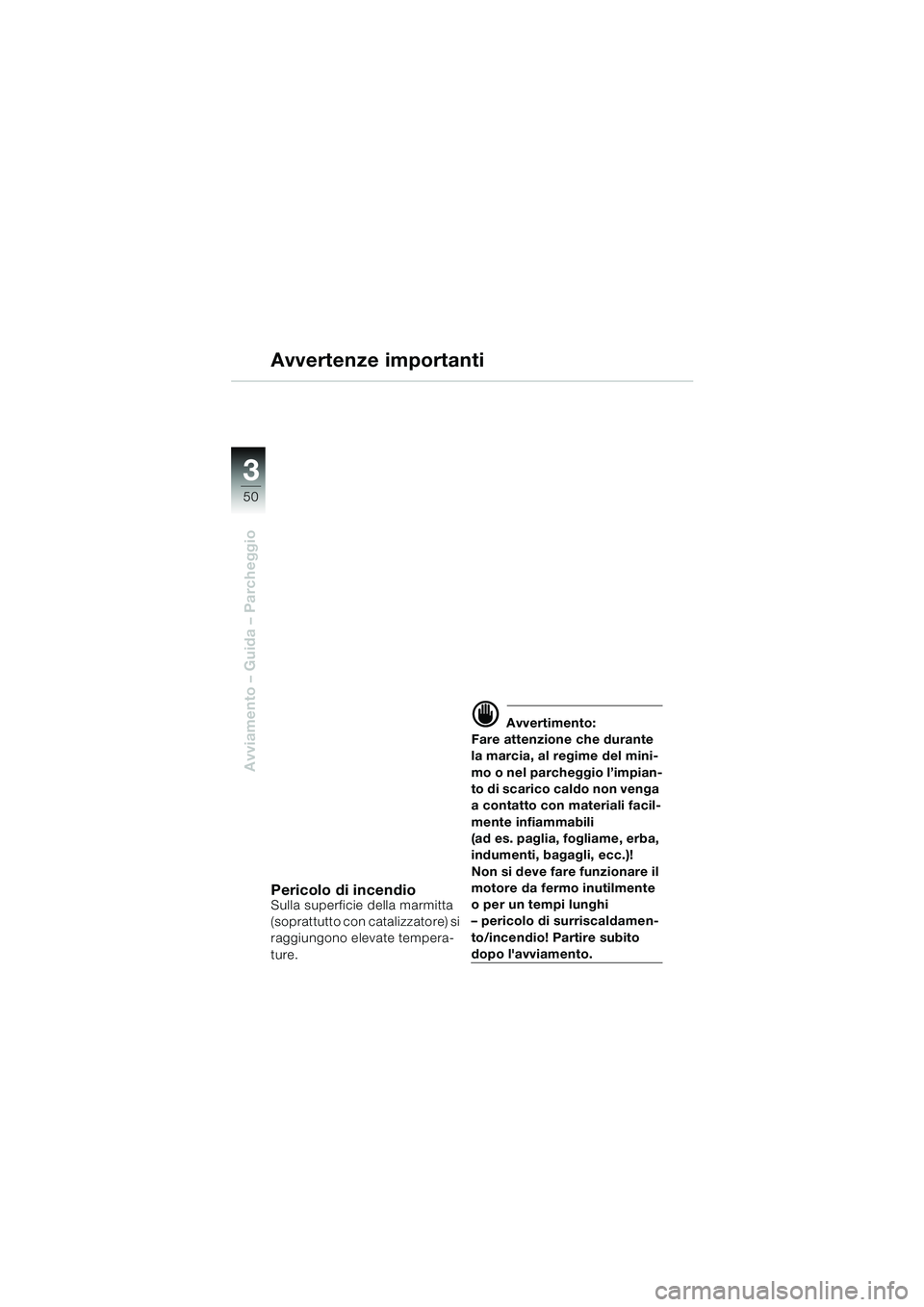 Avvertenze importanti

3
50

Avviamento – Guida – Parcheggio

Pericolo di incendio
Sulla superficie della marmitta (soprattutto con catalizzatore) si raggiungono elevate temperature.

Avvertimento:
Fare attenzione che durante la marcia, al regime del minimo o nel parcheggio l'impianto di scarico caldo non venga a contatto con materiali facilmente infiammabili
(ad es. paglia, fogliame, erba, indumenti, bagagli, ecc.)!
Non si deve fare funzionare il motore da fermo inutilmente o per un tempi lunghi
– pericolo di surriscaldamento/incendio! Partire subito dopo l'avviamento.

carmanualsonline.info